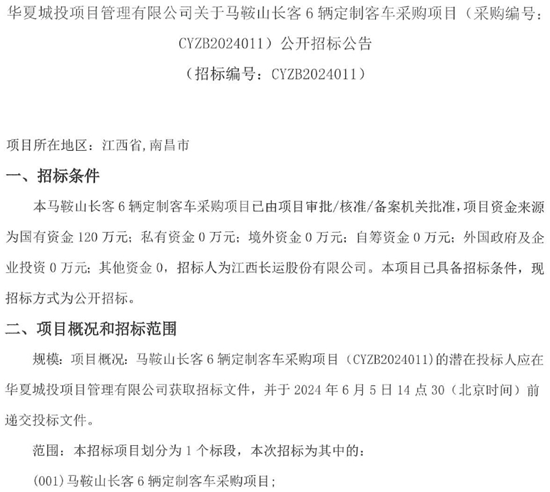 华夏城投项目管理有限公司关于马鞍山长客6辆定制客车采购项目（采购编号：CYZB2024011）公开招标公告

（招标编号：CYZB2024011）

项目所在地区：江西省,南昌市

一、招标条件

本马鞍山长客6辆定制客车采购项目已由项目审批/核准/备案机关批准，项目资金来源为国有资金120万元；私有资金0万元；境外资金0万元；自筹资金0万元；外国政府及企业投资0万元；其他资金0，招标人为江西长运股份有限公司。本项目已具备招标条件，现招标方式为公开招标。

二、项目概况和招标范围

规模：项目概况：马鞍山长客6辆定制客车采购项目（CYZB2024011）的潜在投标人应在华夏城投项目管理有限公司获取招标文件，并于2024年6月5日14点30（北京时间）前递交投标文件。

范围：本招标项目划分为1个标段，本次招标为其中的：

(001)马鞍山长客6辆定制客车采购项目；